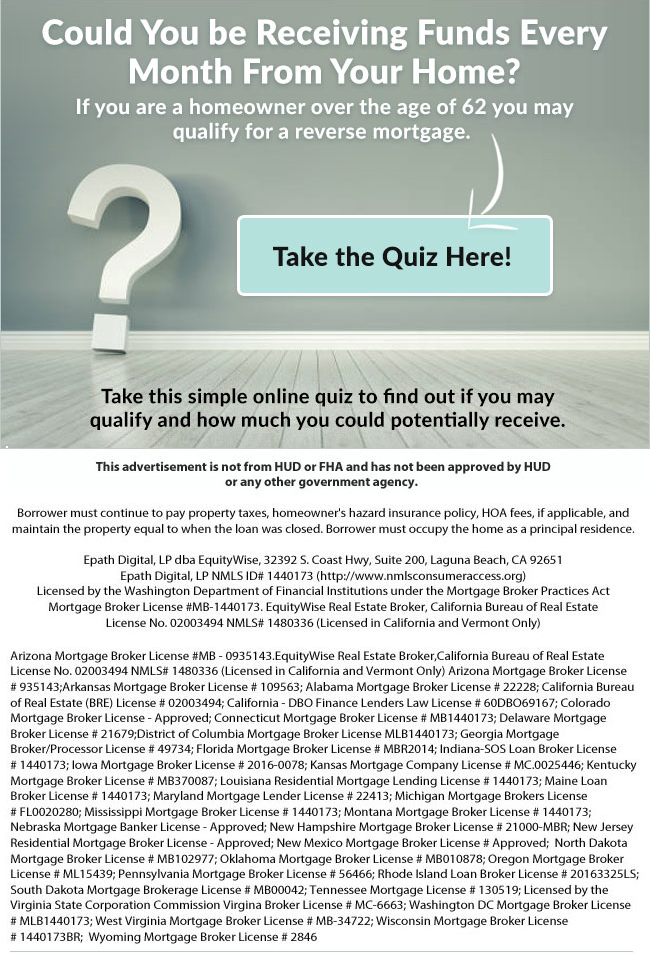 Could You be Receiving Funds Every Month From Your Home?

If you are a homeowner over the age of 62 you may qualify for a reverse mortgage.

Take the Quiz Here!

Take this simple online quiz to find out if you may qualify and how much you could potentially receive.

This advertisement is not from HUD or FHA and has not been approved by HUD or any other government agency.

Borrower must continue to pay property taxes, homeowner's hazard insurance policy, HOA fees, if applicable, and maintain the property equal to when the loan was closed. Borrower must occupy the home as a principal residence.

Epath Digital, LP dba EquityWise, 32392 S. Coast Hwy, Suite 200, Laguna Beach, CA 92651
Epath Digital, LP NMLS ID# 1440173 (http://www.nmlsconsumeraccess.org)
Licensed by the Washington Department of Financial Institutions under the Mortgage Broker Practices Act
Mortgage Broker License #MB-1440173. EquityWise Real Estate Broker, California Bureau of Real Estate
License No. 02003494 NMLS# 1480336 (Licensed in California and Vermont Only)

Arizona Mortgage Broker License #MB - 0935143.EquityWise Real Estate Broker,California Bureau of Real Estate License No. 02003494 NMLS# 1480336 (Licensed in California and Vermont Only) Arizona Mortgage Broker License # 935143;Arkansas Mortgage Broker License # 109563; Alabama Mortgage Broker License # 22228; California Bureau of Real Estate (BRE) License # 02003494; California - DBO Finance Lenders Law License # 60DBO69167; Colorado Mortgage Broker License - Approved; Connecticut Mortgage Broker License # MB1440173; Delaware Mortgage Broker License # 21679;District of Columbia Mortgage Broker License MLB1440173; Georgia Mortgage Broker/Processor License # 49734; Florida Mortgage Broker License # MBR2014; Indiana-SOS Loan Broker License # 1440173; Iowa Mortgage Broker License # 2016-0078; Kansas Mortgage Company License # MC.0025446; Kentucky Mortgage Broker License # MB370087; Louisiana Residential Mortgage Lending License # 1440173; Maine Loan Broker License # 1440173; Maryland Mortgage Lender License # 22413; Michigan Mortgage Brokers License # FL0020280; Mississippi Mortgage Broker License # 1440173; Montana Mortgage Broker License # 1440173; Nebraska Mortgage Banker License - Approved; New Hampshire Mortgage Broker License # 21000-MBR; New Jersey Residential Mortgage Broker License - Approved; New Mexico Mortgage Broker License # Approved; North Dakota Mortgage Broker License # MB102977; Oklahoma Mortgage Broker License # MB010878; Oregon Mortgage Broker License # ML15439; Pennsylvania Mortgage Broker License # 56466; Rhode Island Loan Broker License # 20163325LS; South Dakota Mortgage Brokerage License # MB00042; Tennessee Mortgage License # 130519; Licensed by the Virginia State Corporation Commission Virgina Broker License # MC-6663; Washington DC Mortgage Broker License # MLB1440173; West Virginia Mortgage Broker License # MB-34722; Wisconsin Mortgage Broker License # 1440173BR; Wyoming Mortgage Broker License # 2846